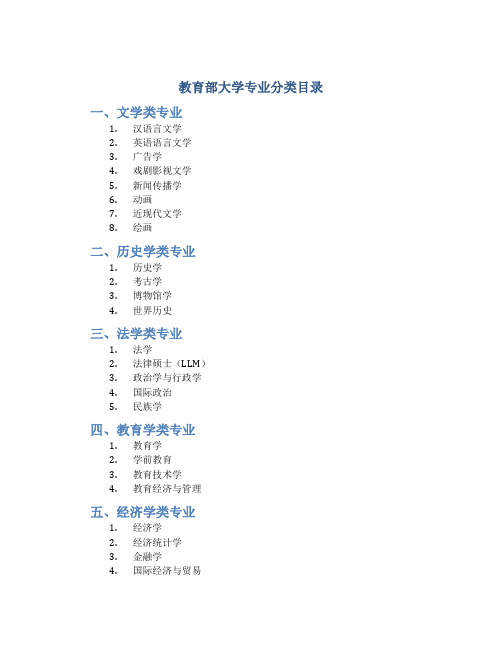 教育部大学专业分类目录

一、文学类专业

1. 汉语言文学
2. 英语语言文学
3. 广告学
4. 戏剧影视文学
5. 新闻传播学
6. 动画
7. 近现代文学
8. 绘画

二、历史学类专业

1. 历史学
2. 考古学
3. 博物馆学
4. 世界历史

三、法学类专业

1. 法学
2. 法律硕士（LLM）
3. 政治学与行政学
4. 国际政治
5. 民族学

四、教育学类专业

1. 教育学
2. 学前教育
3. 教育技术学
4. 教育经济与管理

五、经济学类专业

1. 经济学
2. 经济统计学
3. 金融学
4. 国际经济与贸易